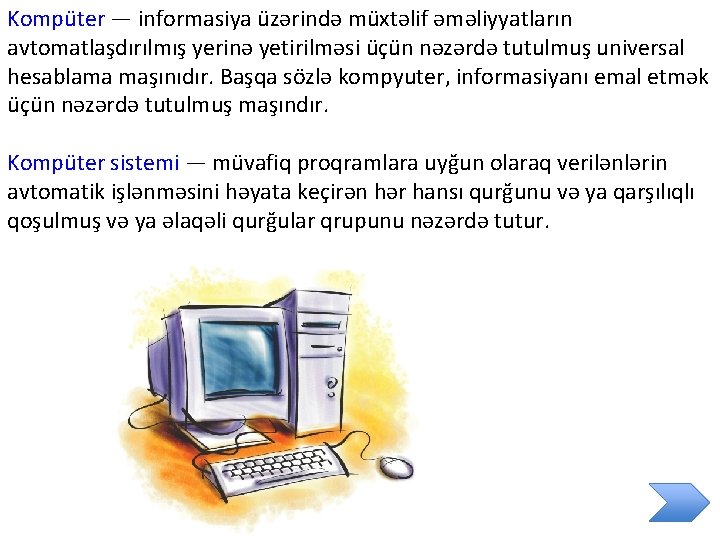 Kompüter — informasiya üzərində müxtəlif əməliyyatların avtomatlaşdırılmış yerinə yetirilməsi üçün nəzərdə tutulmuş universal hesablama maşınıdır. Başqa sözlə kompyuter, informasiyanı emal etmək üçün nəzərdə tutulmuş maşındır.

Kompüter sistemi — müvafiq proqramlara uyğun olaraq verilənlərin avtomatik işlənməsini həyata keçirən hər hansı qurğunu və ya qarşılıqlı qoşulmuş və ya əlaqəli qurğular qrupunu nəzərdə tutur.